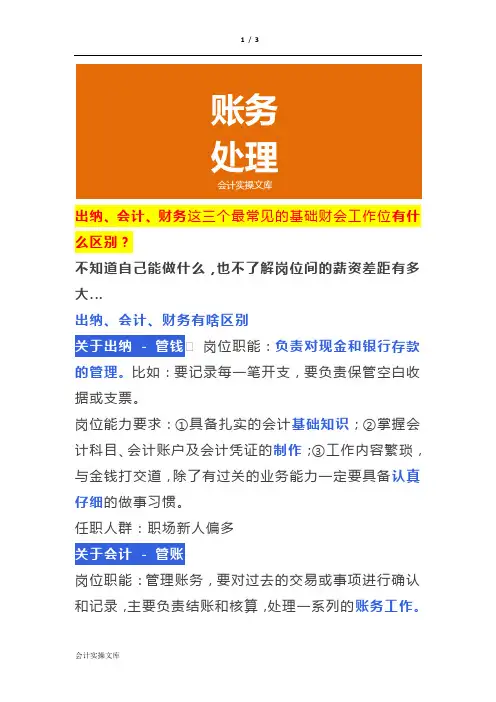 1 / 3

账务
处理
会计实操文库

出纳、会计、财务这三个最常见的基础财会工作位有什么区别？

不知道自己能做什么，也不了解岗位间的薪资差距有多大…

出纳、会计、财务有啥区别

关于出纳 - 管钱 岗位职能：负责对现金和银行存款的管理。比如：要记录每一笔开支，要负责保管空白收据或支票。

岗位能力要求：①具备扎实的会计基础知识；②掌握会计科目、会计账户及会计凭证的制作；③工作内容繁琐，与金钱打交道，除了有过关的业务能力一定要具备认真仔细的做事习惯。

任职人群：职场新人偏多

关于会计 - 管账

岗位职能：管理账务，要对过去的交易或事项进行确认和记录，主要负责结账和核算，处理一系列的账务工作。

会计实操文库